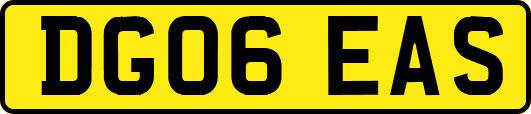 DG06 EAS